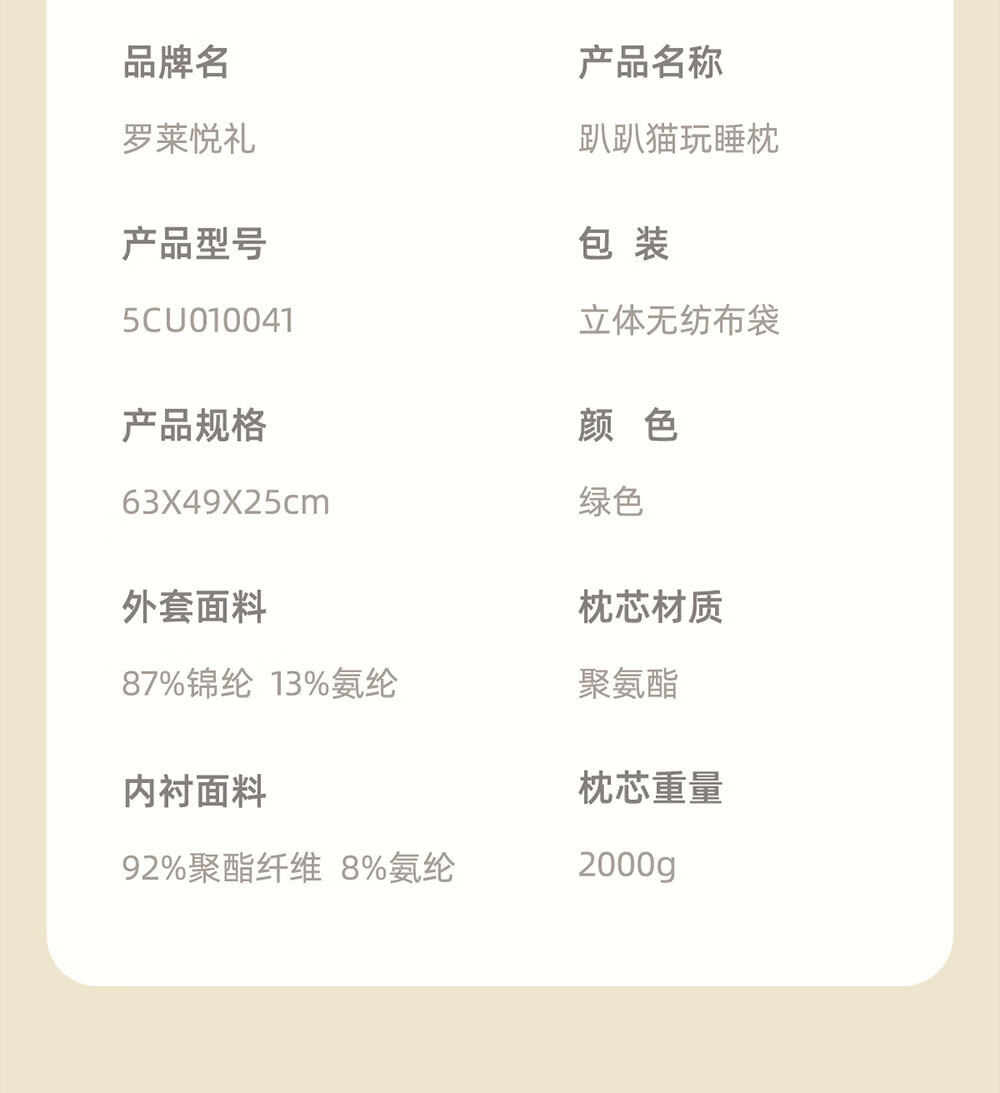 品牌名

罗莱悦礼

产品型号

5CU010041

产品规格

63X49X25cm

外套面料

87%锦纶 13%氨纶

内衬面料

92%聚酯纤维 8%氨纶

产品名称

趴趴猫玩睡枕

包 装

立体无纺布袋

颜 色

绿色

枕芯材质

聚氨酯

枕芯重量

2000g